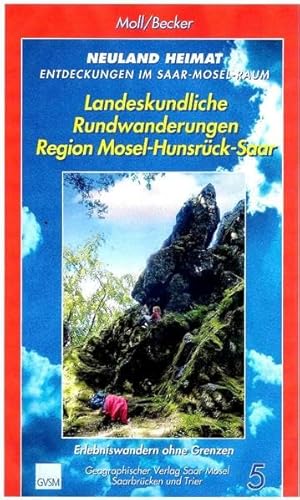 Moll/Becker

NEULAND HEIMAT
ENTDECKUNGEN IM SAAR-MOSEL-RAUM

Landeskundliche Rundwanderungen Region Mosel-Hunsrück-Saar

Erlebniswandern ohne Grenzen

GVSM

Geographischer Verlag Saar Mosel
Saarbrücken und Trier

5